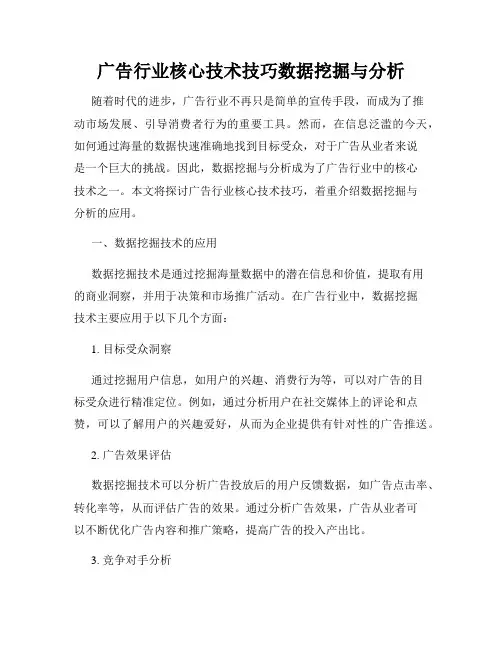 广告行业核心技术技巧数据挖掘与分析

随着时代的进步，广告行业不再只是简单的宣传手段，而成为了推动市场发展、引导消费者行为的重要工具。然而，在信息泛滥的今天，如何通过海量的数据快速准确地找到目标受众，对于广告从业者来说是一个巨大的挑战。因此，数据挖掘与分析成为了广告行业中的核心技术之一。本文将探讨广告行业核心技术技巧，着重介绍数据挖掘与分析的应用。

一、数据挖掘技术的应用

数据挖掘技术是通过挖掘海量数据中的潜在信息和价值，提取有用的商业洞察，并用于决策和市场推广活动。在广告行业中，数据挖掘技术主要应用于以下几个方面：

1. 目标受众洞察

通过挖掘用户信息，如用户的兴趣、消费行为等，可以对广告的目标受众进行精准定位。例如，通过分析用户在社交媒体上的评论和点赞，可以了解用户的兴趣爱好，从而为企业提供有针对性的广告推送。

2. 广告效果评估

数据挖掘技术可以分析广告投放后的用户反馈数据，如广告点击率、转化率等，从而评估广告的效果。通过分析广告效果，广告从业者可以不断优化广告内容和推广策略，提高广告的投入产出比。

3. 竞争对手分析